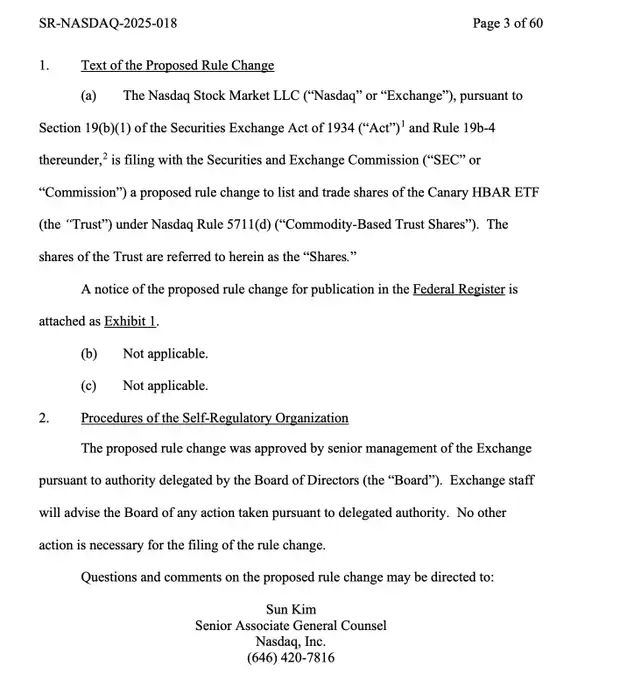 SR-NASDAQ-2025-018 Page 3 of 60

1. Text of the Proposed Rule Change

(a) The Nasdaq Stock Market LLC ("Nasdaq" or "Exchange"), pursuant to Section 19(b)(1) of the Securities Exchange Act of 1934 ("Act")$^1$ and Rule 19b-4 thereunder,$^2$ is filing with the Securities and Exchange Commission ("SEC" or "Commission") a proposed rule change to list and trade shares of the Canary HBAR ETF (the "Trust") under Nasdaq Rule 5711(d) ("Commodity-Based Trust Shares"). The shares of the Trust are referred to herein as the "Shares."

A notice of the proposed rule change for publication in the Federal Register is attached as Exhibit 1.

(b) Not applicable.

(c) Not applicable.

2. Procedures of the Self-Regulatory Organization

The proposed rule change was approved by senior management of the Exchange pursuant to authority delegated by the Board of Directors (the "Board"). Exchange staff will advise the Board of any action taken pursuant to delegated authority. No other action is necessary for the filing of the rule change.

Questions and comments on the proposed rule change may be directed to:

Sun Kim
Senior Associate General Counsel
Nasdaq, Inc.
(646) 420-7816